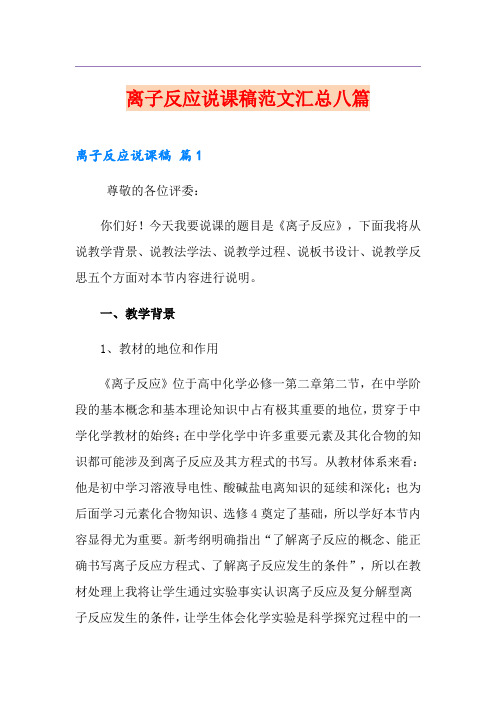 离子反应说课稿范文汇总八篇

离子反应说课稿 篇1

尊敬的各位评委：

你们好！今天我要说课的题目是《离子反应》，下面我将从说教学背景、说教法学法、说教学过程、说板书设计、说教学反思五个方面对本节内容进行说明。

一、教学背景

1、教材的地位和作用

《离子反应》位于高中化学必修一第二章第二节，在中学阶段的基本概念和基本理论知识中占有极其重要的地位，贯穿于中学化学教材的始终；在中学化学中许多重要元素及其化合物的知识都可能涉及到离子反应及其方程式的书写。从教材体系来看：他是初中学习溶液导电性、酸碱盐电离知识的延续和深化；也为后面学习元素化合物知识、选修4奠定了基础，所以学好本节内容显得尤为重要。新考纲明确指出“了解离子反应的概念、能正确书写离子反应方程式、了解离子反应发生的条件”，所以在教材处理上我将让学生通过实验事实认识离子反应及复分解型离子反应发生的条件，让学生体会化学实验是科学探究过程中的一